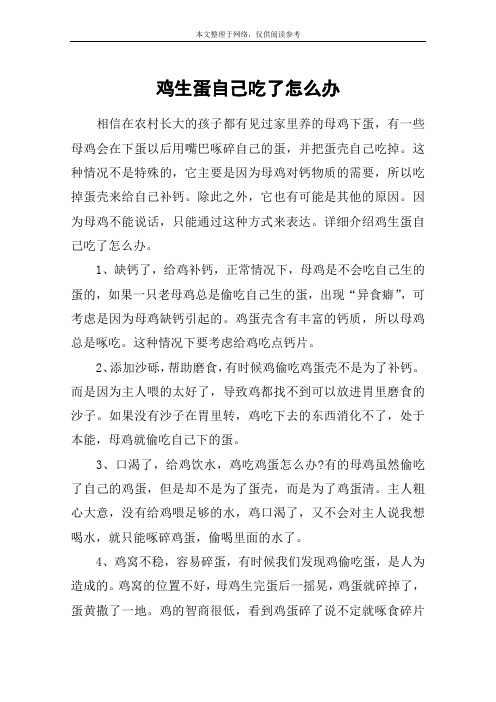 本文整理于网络，仅供阅读参考

鸡生蛋自己吃了怎么办

相信在农村长大的孩子都有见过家里养的母鸡下蛋，有一些母鸡会在下蛋以后用嘴巴啄碎自己的蛋，并把蛋壳自己吃掉。这种情况不是特殊的，它主要是因为母鸡对钙物质的需要，所以吃掉蛋壳来给自己补钙。除此之外，它也有可能是其他的原因。因为母鸡不能说话，只能通过这种方式来表达。详细介绍鸡生蛋自己吃了怎么办。

1、缺钙了，给鸡补钙，正常情况下，母鸡是不会吃自己生的蛋的，如果一只老母鸡总是偷吃自己生的蛋，出现“异食癖”，可考虑是因为母鸡缺钙引起的。鸡蛋壳含有丰富的钙质，所以母鸡总是啄吃。这种情况下要考虑给鸡吃点钙片。

2、添加沙砾，帮助磨食，有时候鸡偷吃鸡蛋壳不是为了补钙。而是因为主人喂的太好了，导致鸡都找不到可以放进胃里磨食的沙子。如果没有沙子在胃里转，鸡吃下去的东西消化不了，处于本能，母鸡就偷吃自己下的蛋。

3、口渴了，给鸡饮水，鸡吃鸡蛋怎么办?有的母鸡虽然偷吃了自己的鸡蛋，但是却不是为了蛋壳，而是为了鸡蛋清。主人粗心大意，没有给鸡喂足够的水，鸡口渴了，又不会对主人说我想喝水，就只能啄碎鸡蛋，偷喝里面的水了。

4、鸡窝不稳，容易碎蛋，有时候我们发现鸡偷吃蛋，是人为造成的。鸡窝的位置不好，母鸡生完蛋后一摇晃，鸡蛋就碎掉了，蛋黄撒了一地。鸡的智商很低，看到鸡蛋碎了说不定就啄食碎片